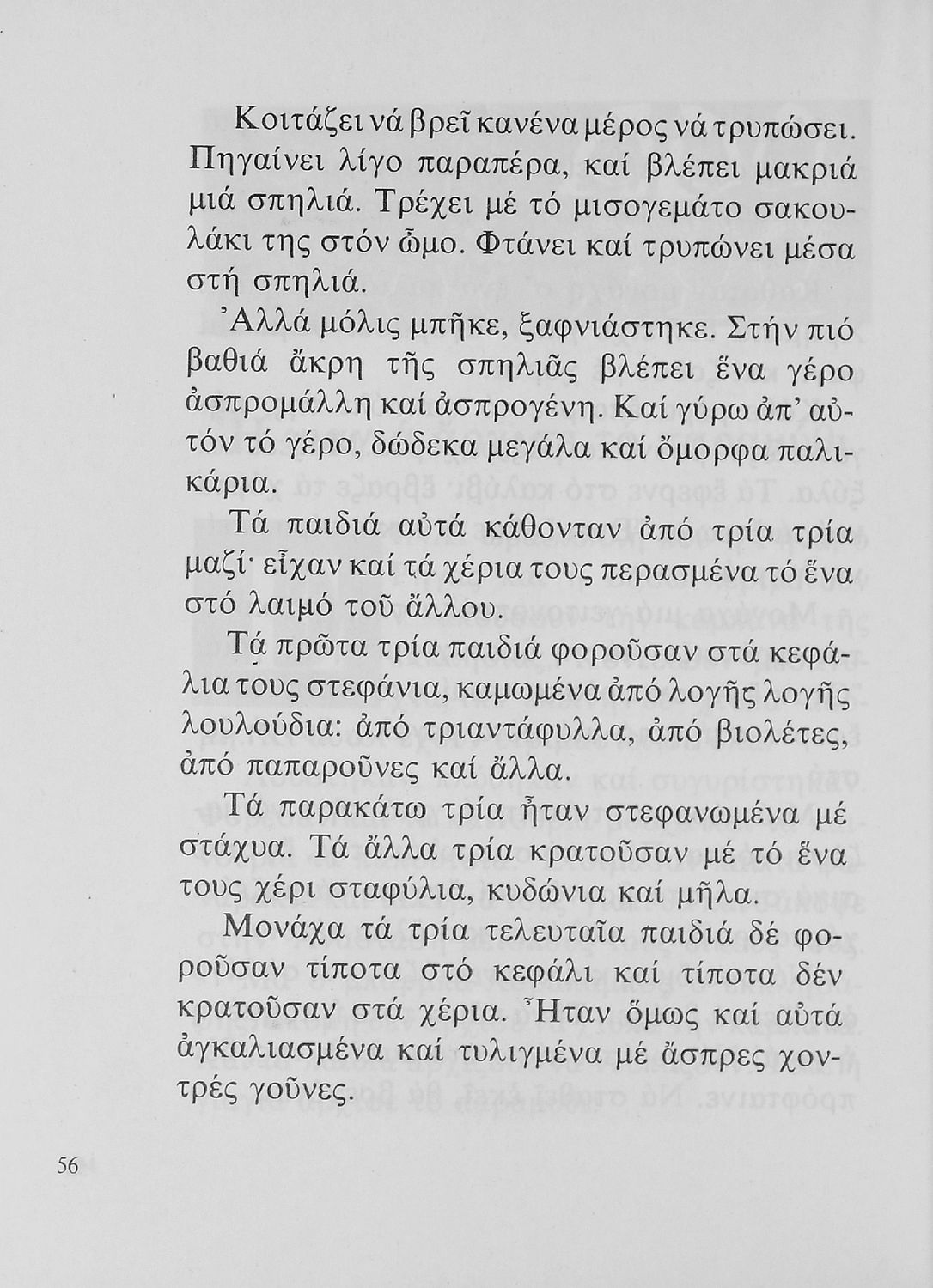 Κοιτάζει νά βρεῖ κανένα μέρος νά τρυπώσει. Πηγαίνει λίγο παραπέρα, καί βλέπει μακριά μιά σπηλιά. Τρέχει μέ τό μισογεμάτο σακουλάκι της στόν ὦμο. Φτάνει καί τρυπώνει μέσα στή σπηλιά.

Ἀλλά μόλις μπῆκε, ξαφνιάστηκε. Στήν πιό βαθιά ἄκρη τῆς σπηλιᾶς βλέπει ἕνα γέρο ἀσπρομάλλη καί ἀσπρογένη. Καί γύρω ἀπ' αὐτόν τό γέρο, δώδεκα μεγάλα καί ὄμορφα παλικάρια.

Τά παιδιά αὐτά κάθονταν ἀπό τρία τρία μαζί· εἶχαν καί τά χέρια τους περασμένα τό ἕνα στό λαιμό τοῦ ἄλλου.

Τά πρῶτα τρία παιδιά φοροῦσαν στά κεφάλια τους στεφάνια, καμωμένα ἀπό λογῆς λογῆς λουλούδια: ἀπό τριαντάφυλλα, ἀπό βιολέτες, ἀπό παπαροῦνες καί ἄλλα.

Τά παρακάτω τρία ἦταν στεφανωμένα μέ στάχυα. Τά ἄλλα τρία κρατοῦσαν μέ τό ἕνα τους χέρι σταφύλια, κυδώνια καί μῆλα.

Μονάχα τά τρία τελευταῖα παιδιά δέ φοροῦσαν τίποτα στό κεφάλι καί τίποτα δέν κρατοῦσαν στά χέρια. Ἦταν ὅμως καί αὐτά ἀγκαλιασμένα καί τυλιγμένα μέ ἄσπρες χοντρές γοῦνες.

56